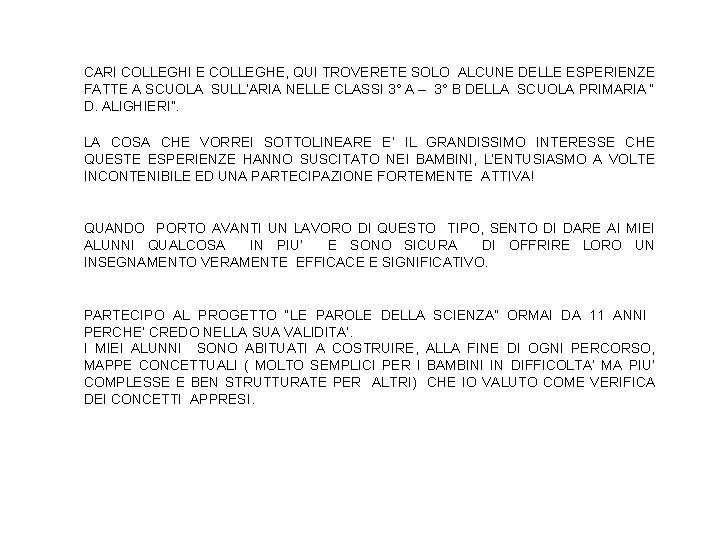 CARI COLLEGHI E COLLEGHE, QUI TROVERETE SOLO ALCUNE DELLE ESPERIENZE FATTE A SCUOLA SULL'ARIA NELLE CLASSI 3° A – 3° B DELLA SCUOLA PRIMARIA " D. ALIGHIERI".

LA COSA CHE VORREI SOTTOLINEARE E' IL GRANDISSIMO INTERESSE CHE QUESTE ESPERIENZE HANNO SUSCITATO NEI BAMBINI, L'ENTUSIASMO A VOLTE INCONTENIBILE ED UNA PARTECIPAZIONE FORTEMENTE ATTIVA!

QUANDO PORTO AVANTI UN LAVORO DI QUESTO TIPO, SENTO DI DARE AI MIEI ALUNNI QUALCOSA IN PIU' E SONO SICURA DI OFFRIRE LORO UN INSEGNAMENTO VERAMENTE EFFICACE E SIGNIFICATIVO.

PARTECIPO AL PROGETTO "LE PAROLE DELLA SCIENZA" ORMAI DA 11 ANNI PERCHE' CREDO NELLA SUA VALIDITA'.
I MIEI ALUNNI SONO ABITUATI A COSTRUIRE, ALLA FINE DI OGNI PERCORSO, MAPPE CONCETTUALI ( MOLTO SEMPLICI PER I BAMBINI IN DIFFICOLTA' MA PIU' COMPLESSE E BEN STRUTTURATE PER ALTRI) CHE IO VALUTO COME VERIFICA DEI CONCETTI APPRESI.